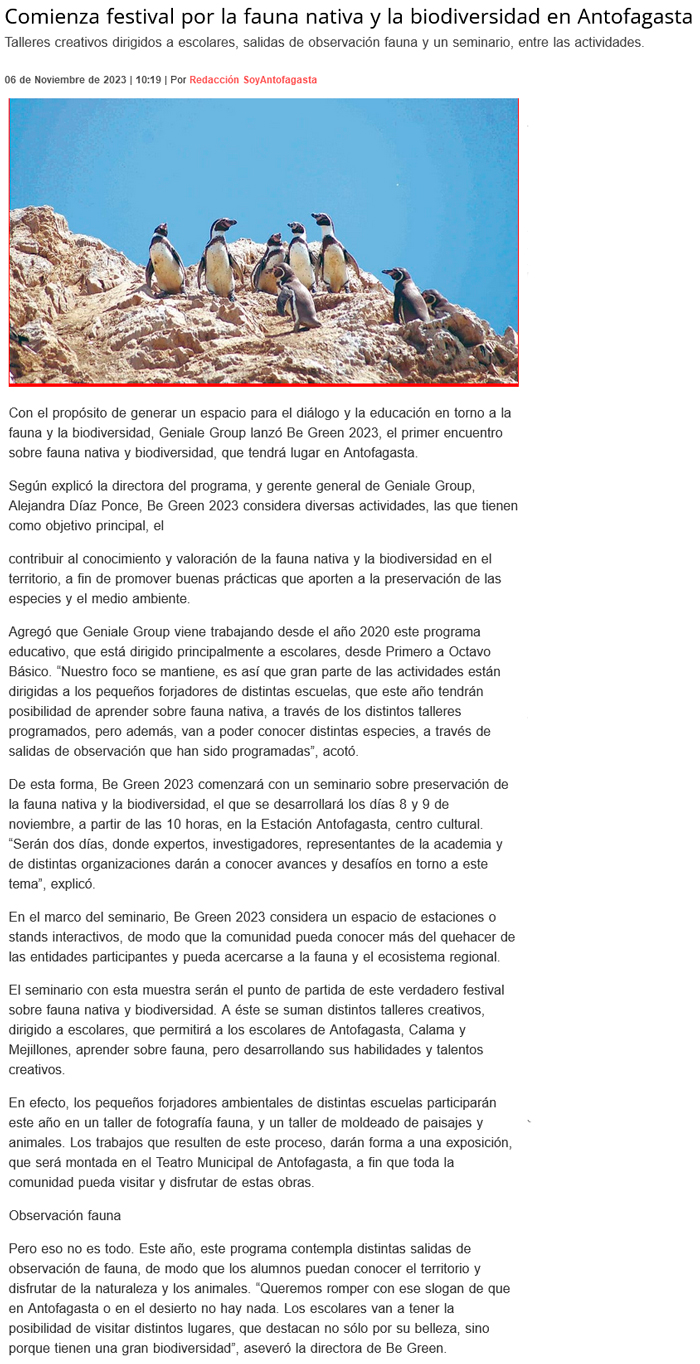 Comienza festival por la fauna nativa y la biodiversidad en Antofagasta

Talleres creativos dirigidos a escolares, salidas de observación fauna y un seminario, entre las actividades.

06 de Noviembre de 2023 | 10:19 | Por Redacción SoyAntofagasta

Con el propósito de generar un espacio para el diálogo y la educación en torno a la fauna y la biodiversidad, Geniale Group lanzó Be Green 2023, el primer encuentro sobre fauna nativa y biodiversidad, que tendrá lugar en Antofagasta.

Según explicó la directora del programa, y gerente general de Geniale Group, Alejandra Díaz Ponce, Be Green 2023 considera diversas actividades, las que tienen como objetivo principal, el

contribuir al conocimiento y valoración de la fauna nativa y la biodiversidad en el territorio, a fin de promover buenas prácticas que aporten a la preservación de las especies y el medio ambiente.

Agregó que Geniale Group viene trabajando desde el año 2020 este programa educativo, que está dirigido principalmente a escolares, desde Primero a Octavo Básico. "Nuestro foco se mantiene, es así que gran parte de las actividades están dirigidas a los pequeños forjadores de distintas escuelas, que este año tendrán posibilidad de aprender sobre fauna nativa, a través de los distintos talleres programados, pero además, van a poder conocer distintas especies, a través de salidas de observación que han sido programadas", acotó.

De esta forma, Be Green 2023 comenzará con un seminario sobre preservación de la fauna nativa y la biodiversidad, el que se desarrollará los días 8 y 9 de noviembre, a partir de las 10 horas, en la Estación Antofagasta, centro cultural. "Serán dos días, donde expertos, investigadores, representantes de la academia y de distintas organizaciones darán a conocer avances y desafíos en torno a este tema", explicó.

En el marco del seminario, Be Green 2023 considera un espacio de estaciones o stands interactivos, de modo que la comunidad pueda conocer más del quehacer de las entidades participantes y pueda acercarse a la fauna y el ecosistema regional.

El seminario con esta muestra serán el punto de partida de este verdadero festival sobre fauna nativa y biodiversidad. A éste se suman distintos talleres creativos, dirigido a escolares, que permitirá a los escolares de Antofagasta, Calama y Mejillones, aprender sobre fauna, pero desarrollando sus habilidades y talentos creativos.

En efecto, los pequeños forjadores ambientales de distintas escuelas participarán este año en un taller de fotografía fauna, y un taller de moldeado de paisajes y animales. Los trabajos que resulten de este proceso, darán forma a una exposición, que será montada en el Teatro Municipal de Antofagasta, a fin que toda la comunidad pueda visitar y disfrutar de estas obras.

Observación fauna

Pero eso no es todo. Este año, este programa contempla distintas salidas de observación de fauna, de modo que los alumnos puedan conocer el territorio y disfrutar de la naturaleza y los animales. "Queremos romper con ese slogan de que en Antofagasta o en el desierto no hay nada. Los escolares van a tener la posibilidad de visitar distintos lugares, que destacan no sólo por su belleza, sino porque tienen una gran biodiversidad", aseveró la directora de Be Green.